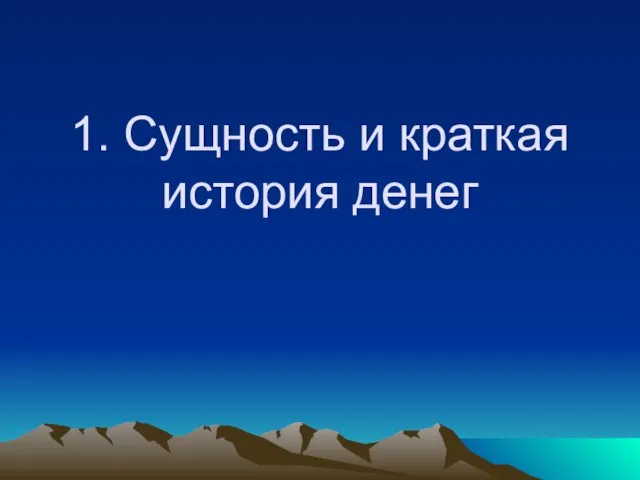 1. Сущность и краткая история денег